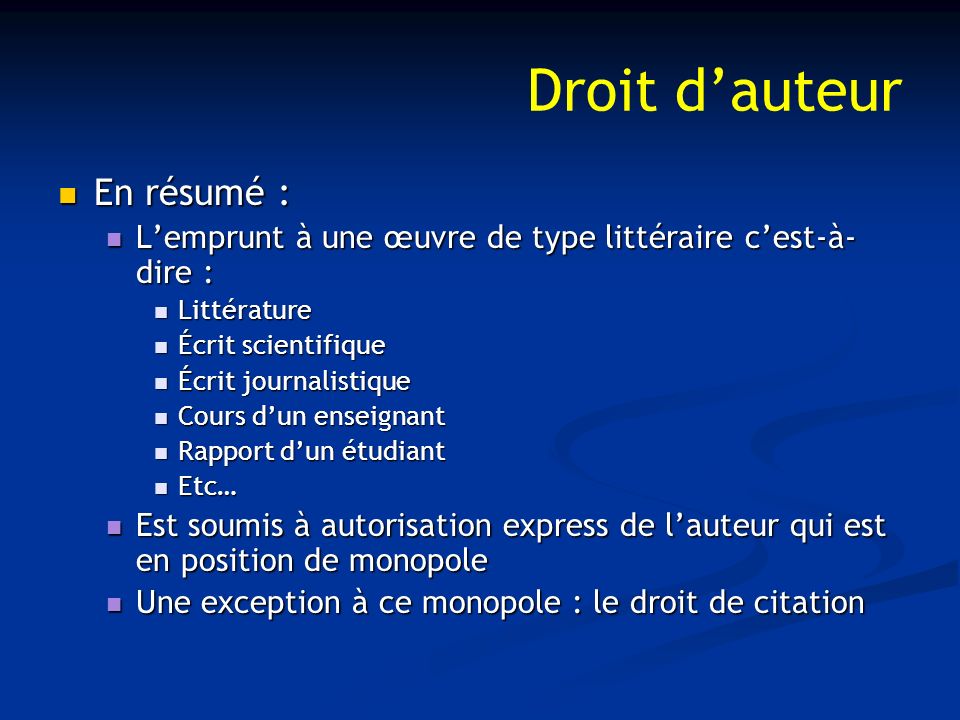 Droit d’auteur

En résumé :

L’emprunt à une œuvre de type littéraire c’est-à-dire :

Littérature

Écrit scientifique

Écrit journalistique

Cours d’un enseignant

Rapport d’un étudiant

Etc…

Est soumis à autorisation express de l’auteur qui est en position de monopole

Une exception à ce monopole : le droit de citation